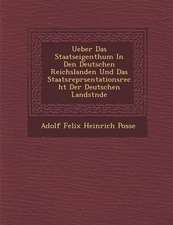 Ueber Das Staatseigenthum In Den Deutschen Reichslanden Und Das Staatsreprsentationsrecht Der Deutschen Landstnde

Adolf Felix Heinrich Posse